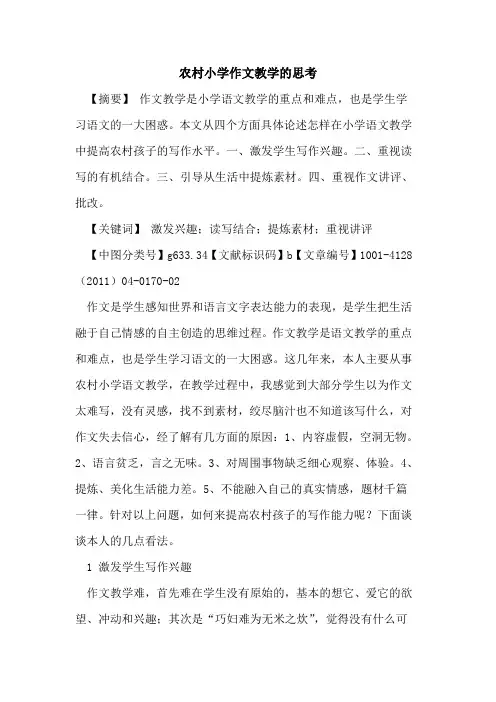 农村小学作文教学的思考

【摘要】 作文教学是小学语文教学的重点和难点，也是学生学习语文的一大困惑。本文从四个方面具体论述怎样在小学语文教学中提高农村孩子的写作水平。一、激发学生写作兴趣。二、重视读写的有机结合。三、引导从生活中提炼素材。四、重视作文讲评、批改。

【关键词】 激发兴趣；读写结合；提炼素材；重视讲评

【中图分类号】g633.34【文献标识码】b【文章编号】1001-4128（2011）04-0170-02

作文是学生感知世界和语言文字表达能力的表现，是学生把生活融于自己情感的自主创造的思维过程。作文教学是语文教学的重点和难点，也是学生学习语文的一大困惑。这几年来，本人主要从事农村小学语文教学，在教学过程中，我感觉到大部分学生以为作文太难写，没有灵感，找不到素材，绞尽脑汁也不知道该写什么，对作文失去信心，经了解有几方面的原因：1、内容虚假，空洞无物。2、语言贫乏，言之无味。3、对周围事物缺乏细心观察、体验。4、提炼、美化生活能力差。5、不能融入自己的真实情感，题材千篇一律。针对以上问题，如何来提高农村孩子的写作能力呢？下面谈谈本人的几点看法。

1 激发学生写作兴趣

作文教学难，首先难在学生没有原始的，基本的想它、爱它的欲望、冲动和兴趣；其次是“巧妇难为无米之炊”，觉得没有什么可